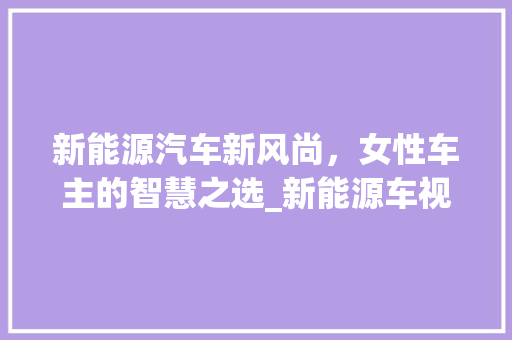 新能源汽车新风尚，女性车主的智慧之选_新能源车视